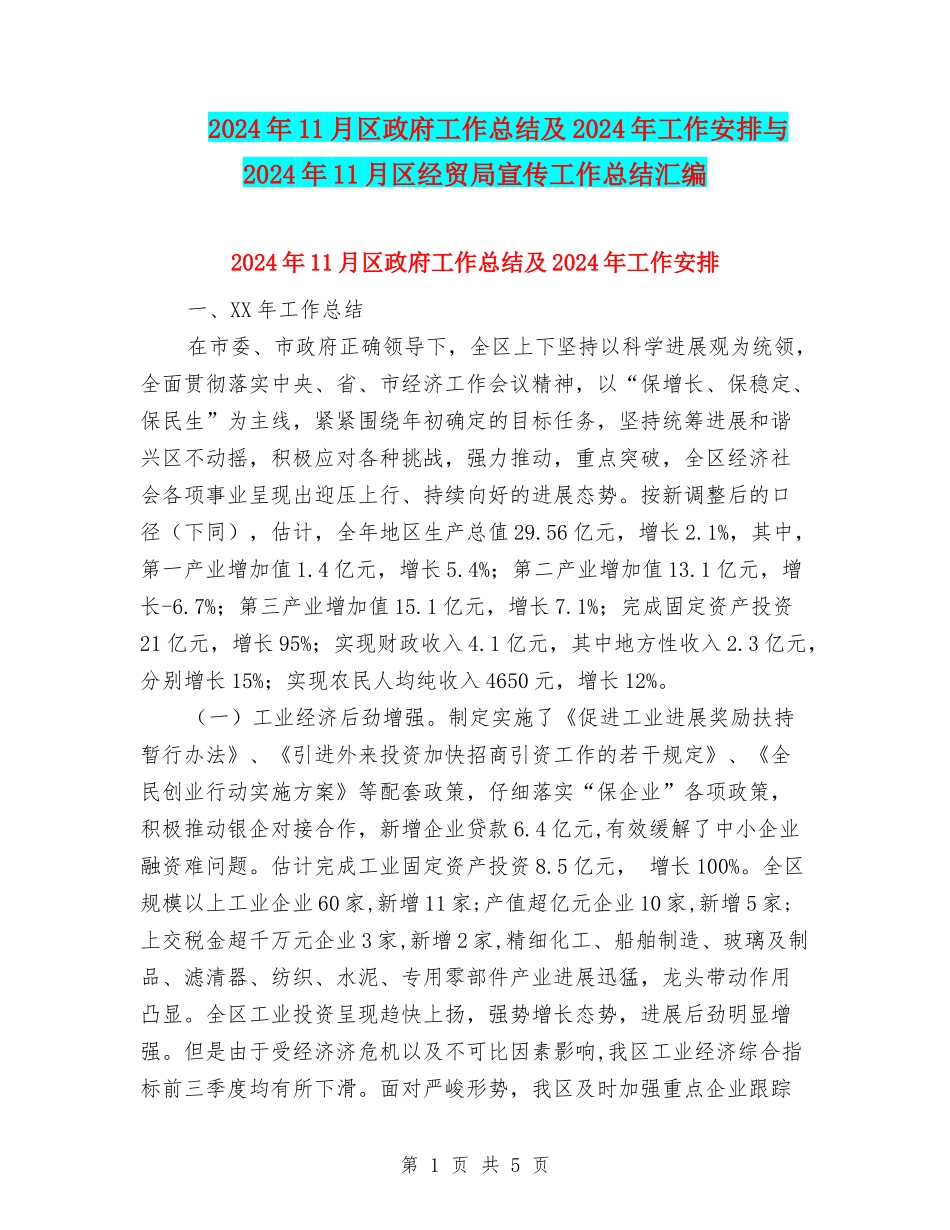 2024年11月区政府工作总结及2024年工作安排与2024年11月区经贸局宣传工作总结汇编

2024年11月区政府工作总结及2024年工作安排

一、XX年工作总结

在市委、市政府正确领导下，全区上下坚持以科学进展观为统领，全面贯彻落实中央、省、市经济工作会议精神，以“保增长、保稳定、保民生”为主线，紧紧围绕年初确定的目标任务，坚持统筹进展和谐兴区不动摇，积极应对各种挑战，强力推动，重点突破，全区经济社会各项事业呈现出迎压上行、持续向好的进展态势。按新调整后的口径（下同），估计，全年地区生产总值29.56亿元，增长2.1%，其中，第一产业增加值1.4亿元，增长5.4%；第二产业增加值13.1亿元，增长-6.7%；第三产业增加值15.1亿元，增长7.1%；完成固定资产投资21亿元，增长95%；实现财政收入4.1亿元，其中地方性收入2.3亿元，分别增长15%；实现农民人均纯收入4650元，增长12%。

（一）工业经济后劲增强。制定实施了《促进工业进展奖励扶持暂行办法》、《引进外来投资加快招商引资工作的若干规定》、《全民创业行动实施方案》等配套政策，仔细落实“保企业”各项政策，积极推动银企对接合作，新增企业贷款6.4亿元,有效缓解了中小企业融资难问题。估计完成工业固定资产投资8.5亿元， 增长100%。全区规模以上工业企业60家,新增11家;产值超亿元企业10家,新增5家;上交税金超千万元企业3家,新增2家,精细化工、船舶制造、玻璃及制品、滤清器、纺织、水泥、专用零部件产业进展迅猛，龙头带动作用凸显。全区工业投资呈现趋快上扬，强势增长态势，进展后劲明显增强。但是由于受经济济危机以及不可比因素影响,我区工业经济综合指标前三季度均有所下滑。面对严峻形势，我区及时加强重点企业跟踪

第 1 页 共 5 页